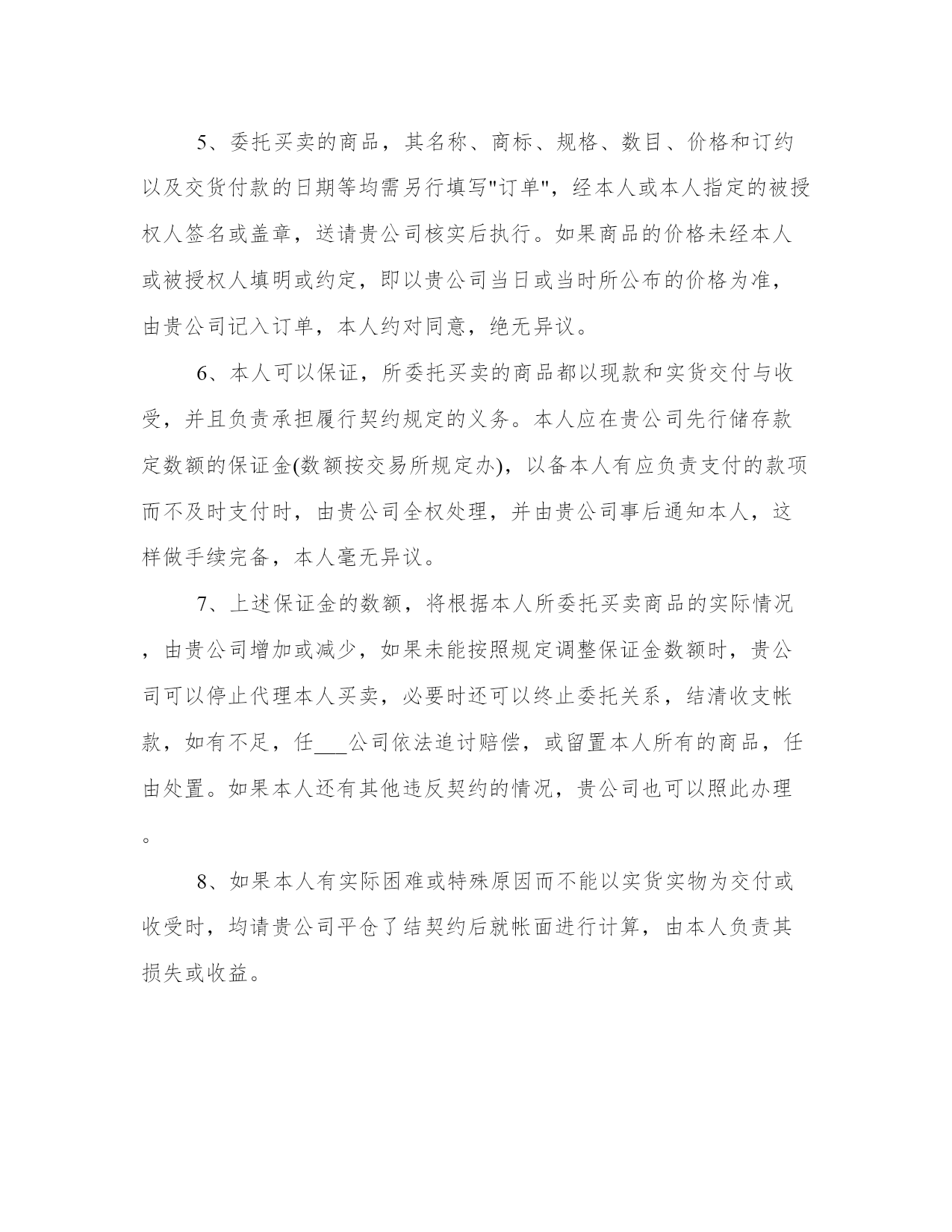 5、委托买卖的商品，其名称、商标、规格、数目、价格和订约以及交货付款的日期等均需另行填写"订单"，经本人或本人指定的被授权人签名或盖章，送请贵公司核实后执行。如果商品的价格未经本人或被授权人填明或约定，即以贵公司当日或当时所公布的价格为准，由贵公司记入订单，本人约对同意，绝无异议。

6、本人可以保证，所委托买卖的商品都以现款和实货交付与收受，并且负责承担履行契约规定的义务。本人应在贵公司先行储存款定数额的保证金(数额按交易所规定办)，以备本人有应负责支付的款项而不及时支付时，由贵公司全权处理，并由贵公司事后通知本人，这样做手续完备，本人毫无异议。

7、上述保证金的数额，将根据本人所委托买卖商品的实际情况，由贵公司增加或减少，如果未能按照规定调整保证金数额时，贵公司可以停止代理本人买卖，必要时还可以终止委托关系，结清收支帐款，如有不足，任___公司依法追讨赔偿，或留置本人所有的商品，任由处置。如果本人还有其他违反契约的情况，贵公司也可以照此办理。

8、如果本人有实际困难或特殊原因而不能以实货实物为交付或收受时，均请贵公司平仓了结契约后就帐面进行计算，由本人负责其损失或收益。